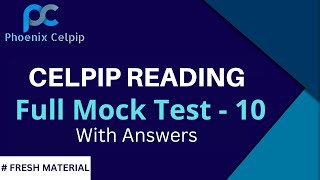 pc
Phoenix Celpip

CELPIP READING
Full Mock Test - 10
With Answers

# FRESH MATERIAL